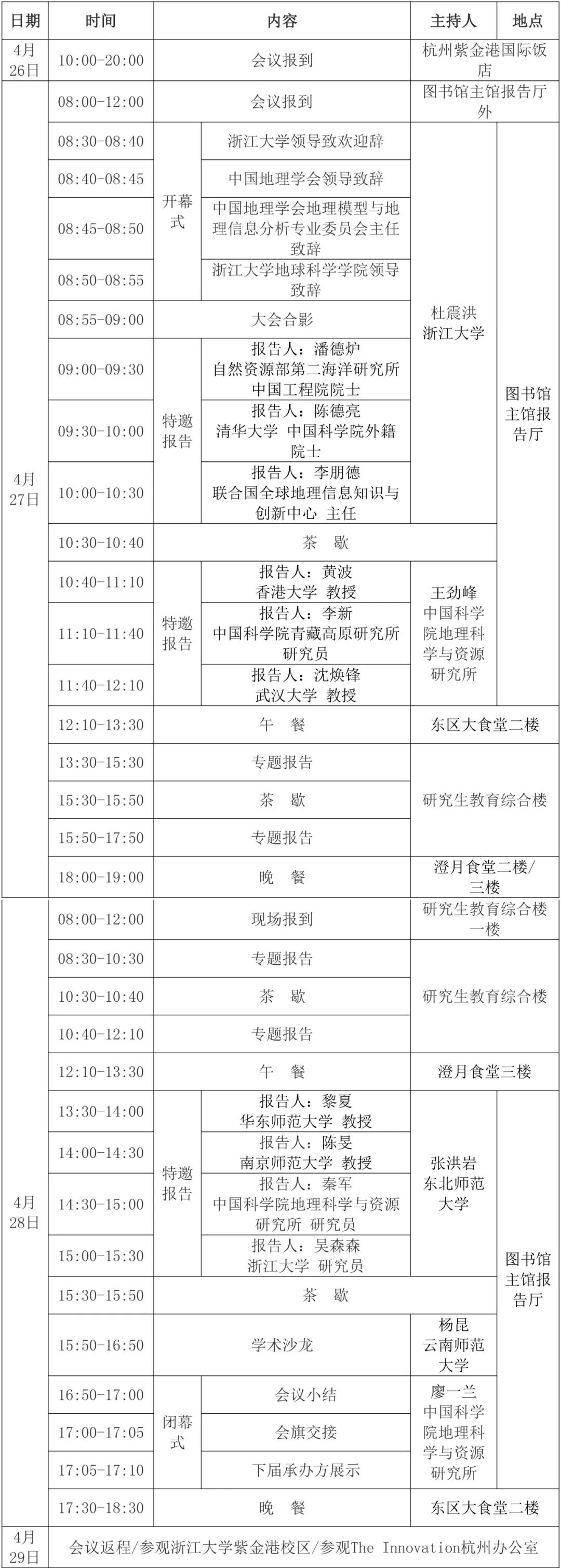 | 日期 | 时间 | 内容 | | 主持人 | 地点 |
|---|---|---|---|---|---|
| 4月26日 | 10:00-20:00 | 会议报到 | | 杭州紫金港国际饭店 | |
| 4月27日 | 08:00-12:00 | 会议报到 | | 图书馆主馆报告厅外 | |
| | 08:30-08:40 | 开幕式 | 浙江大学领导致欢迎辞 | 杜震洪 浙江大学 | 图书馆主馆报告厅 |
| | 08:40-08:45 | | 中国地理学会领导致辞 | | |
| | 08:45-08:50 | | 中国地理学会地理模型与地理信息分析专业委员会主任致辞 | | |
| | 08:50-08:55 | | 浙江大学地球科学学院领导致辞 | | |
| | 08:55-09:00 | 大会合影 | | | |
| | 09:00-09:30 | 特邀报告 | 报告人：潘德炉 自然资源部第二海洋研究所 中国工程院院士 | | |
| | 09:30-10:00 | | 报告人：陈德亮 清华大学 中国科学院外籍院士 | | |
| | 10:00-10:30 | | 报告人：李朋德 联合国全球地理信息知识与创新中心 主任 | | |
| | 10:30-10:40 | 茶 歇 | | | |
| | 10:40-11:10 | 特邀报告 | 报告人：黄波 香港大学 教授 | 王劲峰 中国科学院地理科学与资源研究所 | |
| | 11:10-11:40 | | 报告人：李新 中国科学院青藏高原研究所 研究员 | | |
| | 11:40-12:10 | | 报告人：沈焕锋 武汉大学 教授 | | |
| | 12:10-13:30 | 午 餐 | | 东区大食堂二楼 | |
| | 13:30-15:30 | 专题报告 | | 研究生教育综合楼 | |
| | 15:30-15:50 | 茶 歇 | | | |
| | 15:50-17:50 | 专题报告 | | | |
| | 18:00-19:00 | 晚 餐 | | 澄月食堂二楼/三楼 | |
| 4月28日 | 08:00-12:00 | 现场报到 | | 研究生教育综合楼一楼 | |
| | 08:30-10:30 | 专题报告 | | 研究生教育综合楼 | |
| | 10:30-10:40 | 茶 歇 | | | |
| | 10:40-12:10 | 专题报告 | | | |
| | 12:10-13:30 | 午 餐 | | 澄月食堂三楼 | |
| | 13:30-14:00 | 特邀报告 | 报告人：黎夏 华东师范大学 教授 | 张洪岩 东北师范大学 | 图书馆主馆报告厅 |
| | 14:00-14:30 | | 报告人：陈旻 南京师范大学 教授 | | |
| | 14:30-15:00 | | 报告人：秦军 中国科学院地理科学与资源研究所 研究员 | | |
| | 15:00-15:30 | | 报告人：吴森森 浙江大学 研究员 | | |
| | 15:30-15:50 | 茶 歇 | | | |
| | 15:50-16:50 | 学术沙龙 | | 杨昆 云南师范大学 | |
| | 16:50-17:00 | 闭幕式 | 会议小结 | 廖一兰 中国科学院地理科学与资源研究所 | |
| | 17:00-17:05 | | 会旗交接 | | |
| | 17:05-17:10 | | 下届承办方展示 | | |
| | 17:30-18:30 | 晚 餐 | | 东区大食堂二楼 | |
| 4月29日 | 会议返程/参观浙江大学紫金港校区/参观The Innovation杭州办公室 | | | | |